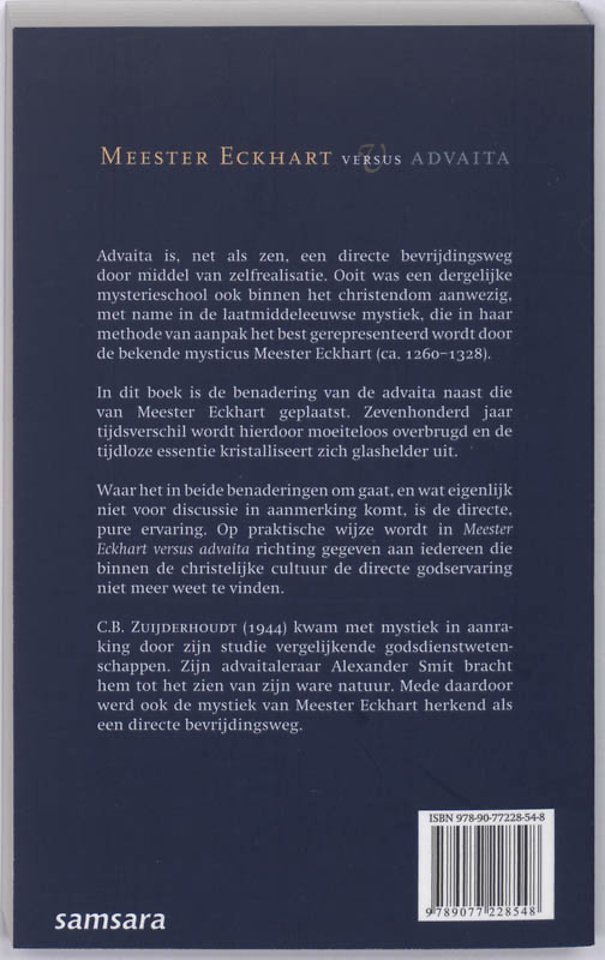 MEESTER ECKHART VERSUS ADVAITA

Advaita is, net als zen, een directe bevrijdingsweg door middel van zelfrealisatie. Ooit was een dergelijke mysterieschool ook binnen het christendom aanwezig, met name in de laatmiddeleeuwse mystiek, die in haar methode van aanpak het best gerepresenteerd wordt door de bekende mysticus Meester Eckhart (ca. 1260–1328).

In dit boek is de benadering van de advaita naast die van Meester Eckhart geplaatst. Zevenhonderd jaar tijdsverschil wordt hierdoor moeiteloos overbrugd en de tijdloze essentie kristalliseert zich glashelder uit.

Waar het in beide benaderingen om gaat, en wat eigenlijk niet voor discussie in aanmerking komt, is de directe, pure ervaring. Op praktische wijze wordt in Meester Eckhart versus advaita richting gegeven aan iedereen die binnen de christelijke cultuur de directe godservaring niet meer weet te vinden.

C.B. ZUIJDERHOUDT (1944) kwam met mystiek in aanraking door zijn studie vergelijkende godsdienstwetenschappen. Zijn advaitaleraar Alexander Smit bracht hem tot het zien van zijn ware natuur. Mede daardoor werd ook de mystiek van Meester Eckhart herkend als een directe bevrijdingsweg.

ISBN 978-90-77228-54-8

9 789077 228548

samsara